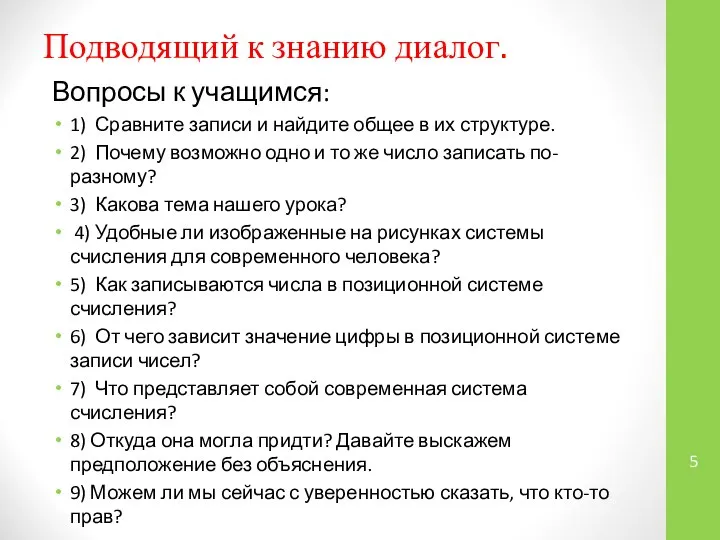 Подводящий к знанию диалог.

Вопросы к учащимся:

• 1) Сравните записи и найдите общее в их структуре.

• 2) Почему возможно одно и то же число записать по-разному?

• 3) Какова тема нашего урока?

• 4) Удобные ли изображенные на рисунках системы счисления для современного человека?

• 5) Как записываются числа в позиционной системе счисления?

• 6) От чего зависит значение цифры в позиционной системе записи чисел?

• 7) Что представляет собой современная система счисления?

• 8) Откуда она могла придти? Давайте выскажем предположение без объяснения.

• 9) Можем ли мы сейчас с уверенностью сказать, что кто-то прав?

5